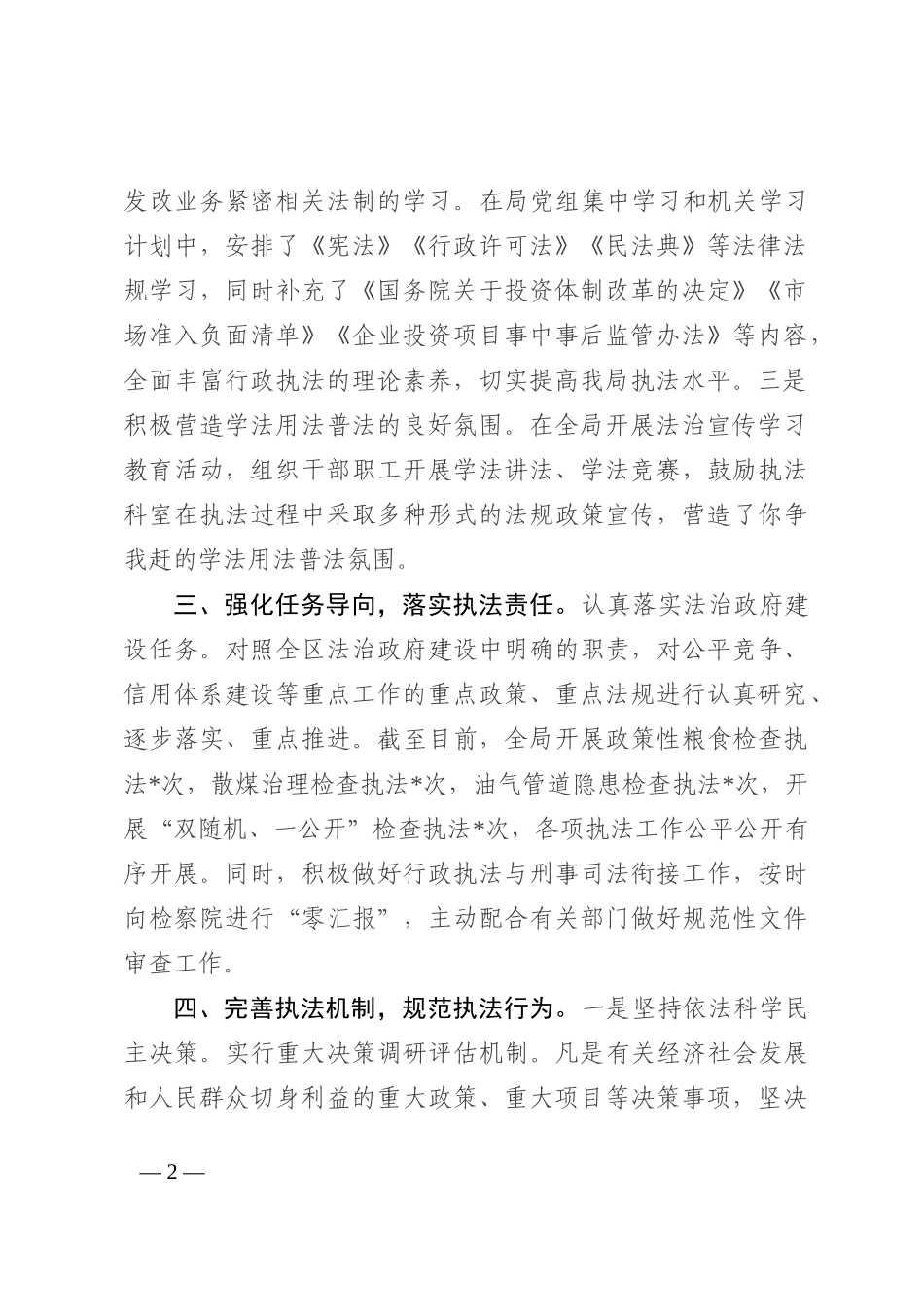 发改业务紧密相关法制的学习。在局党组集中学习和机关学习计划中，安排了《宪法》《行政许可法》《民法典》等法律法规学习，同时补充了《国务院关于投资体制改革的决定》《市场准入负面清单》《企业投资项目事中事后监管办法》等内容，全面丰富行政执法的理论素养，切实提高我局执法水平。三是积极营造学法用法普法的良好氛围。在全局开展法治宣传学习教育活动，组织干部职工开展学法讲法、学法竞赛，鼓励执法科室在执法过程中采取多种形式的法规政策宣传，营造了你争我赶的学法用法普法氛围。

三、强化任务导向，落实执法责任。认真落实法治政府建设任务。对照全区法治政府建设中明确的职责，对公平竞争、信用体系建设等重点工作的重点政策、重点法规进行认真研究、逐步落实、重点推进。截至目前，全局开展政策性粮食检查执法*次，散煤治理检查执法*次，油气管道隐患检查执法*次，开展“双随机、一公开”检查执法*次，各项执法工作公平公开有序开展。同时，积极做好行政执法与刑事司法衔接工作，按时向检察院进行“零汇报”，主动配合有关部门做好规范性文件审查工作。

四、完善执法机制，规范执法行为。一是坚持依法科学民主决策。实行重大决策调研评估机制。凡是有关经济社会发展和人民群众切身利益的重大政策、重大项目等决策事项，坚决

— 2 —